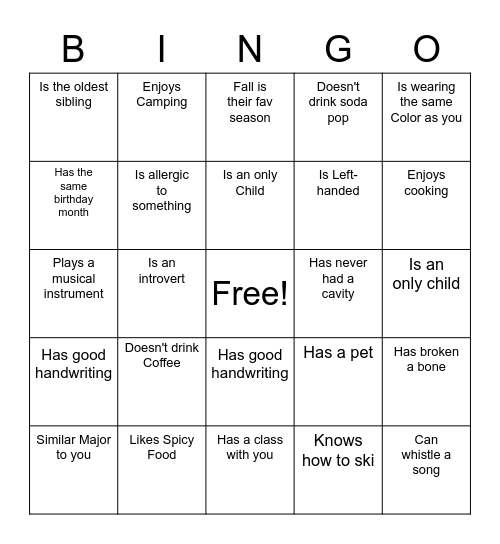 | B | I | N | G | O |
|---|---|---|---|---|
| Is the oldest sibling | Enjoys Camping | Fall is their fav season | Doesn't drink soda pop | Is wearing the same Color as you |
| Has the same birthday month | Is allergic to something | Is an only Child | Is Left-handed | Enjoys cooking |
| Plays a musical instrument | Is an introvert | Free! | Has never had a cavity | Is an only child |
| Has good handwriting | Doesn't drink Coffee | Has good handwriting | Has a pet | Has broken a bone |
| Similar Major to you | Likes Spicy Food | Has a class with you | Knows how to ski | Can whistle a song |